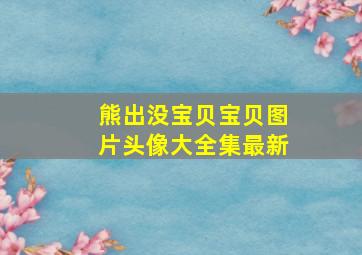 熊出没宝贝宝贝图片头像大全集最新